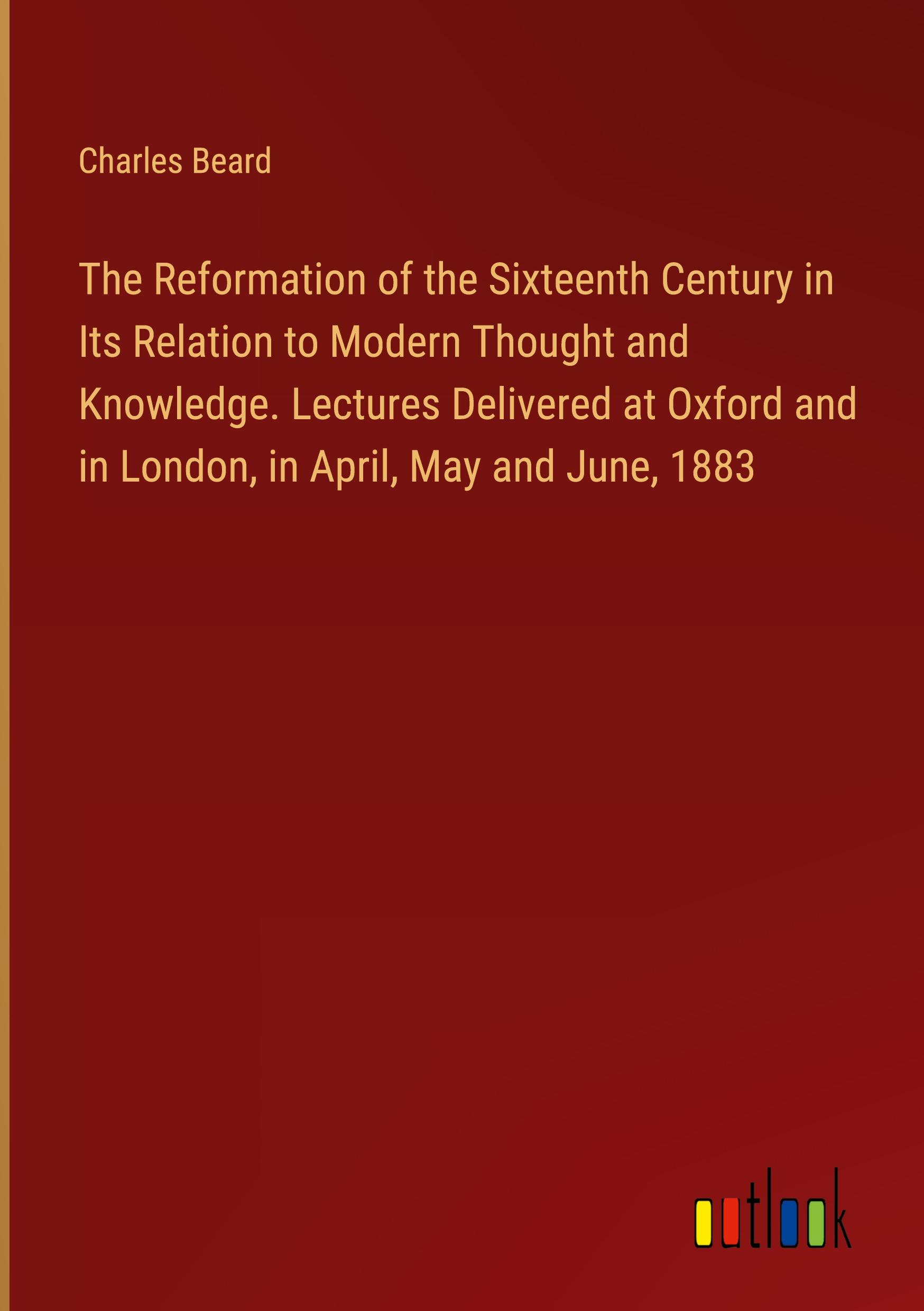 Charles Beard

The Reformation of the Sixteenth Century in Its Relation to Modern Thought and Knowledge. Lectures Delivered at Oxford and in London, in April, May and June, 1883

outlook